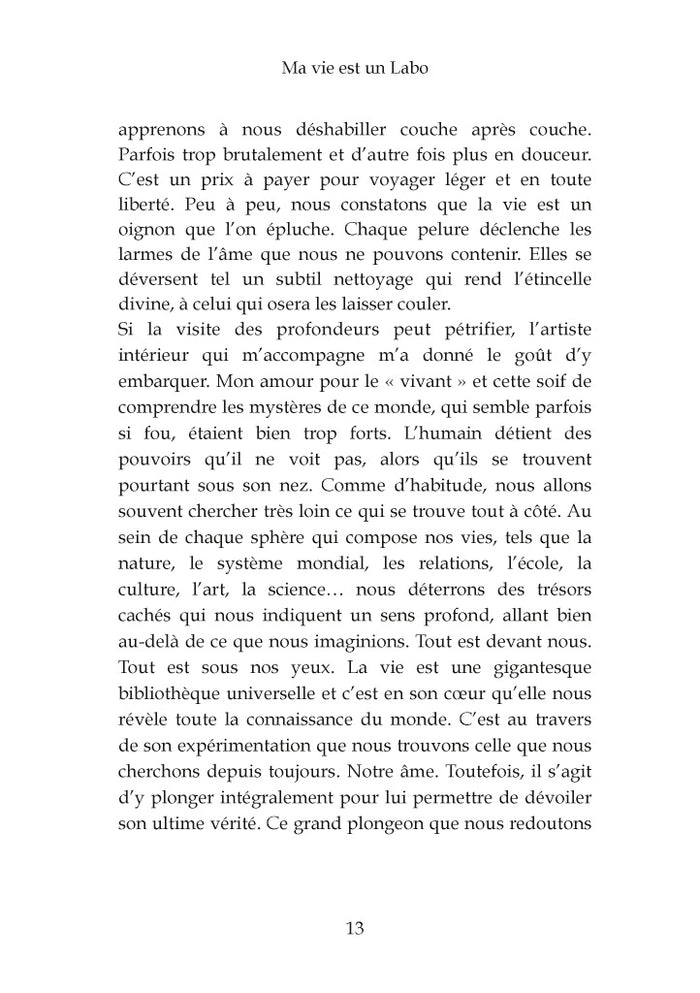 Ma vie est un Labo

apprenons à nous déshabiller couche après couche. Parfois trop brutalement et d'autre fois plus en douceur. C'est un prix à payer pour voyager léger et en toute liberté. Peu à peu, nous constatons que la vie est un oignon que l'on épluche. Chaque pelure déclenche les larmes de l'âme que nous ne pouvons contenir. Elles se déversent tel un subtil nettoyage qui rend l'étincelle divine, à celui qui osera les laisser couler.
Si la visite des profondeurs peut pétrifier, l'artiste intérieur qui m'accompagne m'a donné le goût d'y embarquer. Mon amour pour le « vivant » et cette soif de comprendre les mystères de ce monde, qui semble parfois si fou, étaient bien trop forts. L'humain détient des pouvoirs qu'il ne voit pas, alors qu'ils se trouvent pourtant sous son nez. Comme d'habitude, nous allons souvent chercher très loin ce qui se trouve tout à côté. Au sein de chaque sphère qui compose nos vies, tels que la nature, le système mondial, les relations, l'école, la culture, l'art, la science… nous déterrons des trésors cachés qui nous indiquent un sens profond, allant bien au-delà de ce que nous imaginions. Tout est devant nous. Tout est sous nos yeux. La vie est une gigantesque bibliothèque universelle et c'est en son cœur qu'elle nous révèle toute la connaissance du monde. C'est au travers de son expérimentation que nous trouvons celle que nous cherchons depuis toujours. Notre âme. Toutefois, il s'agit d'y plonger intégralement pour lui permettre de dévoiler son ultime vérité. Ce grand plongeon que nous redoutons

13